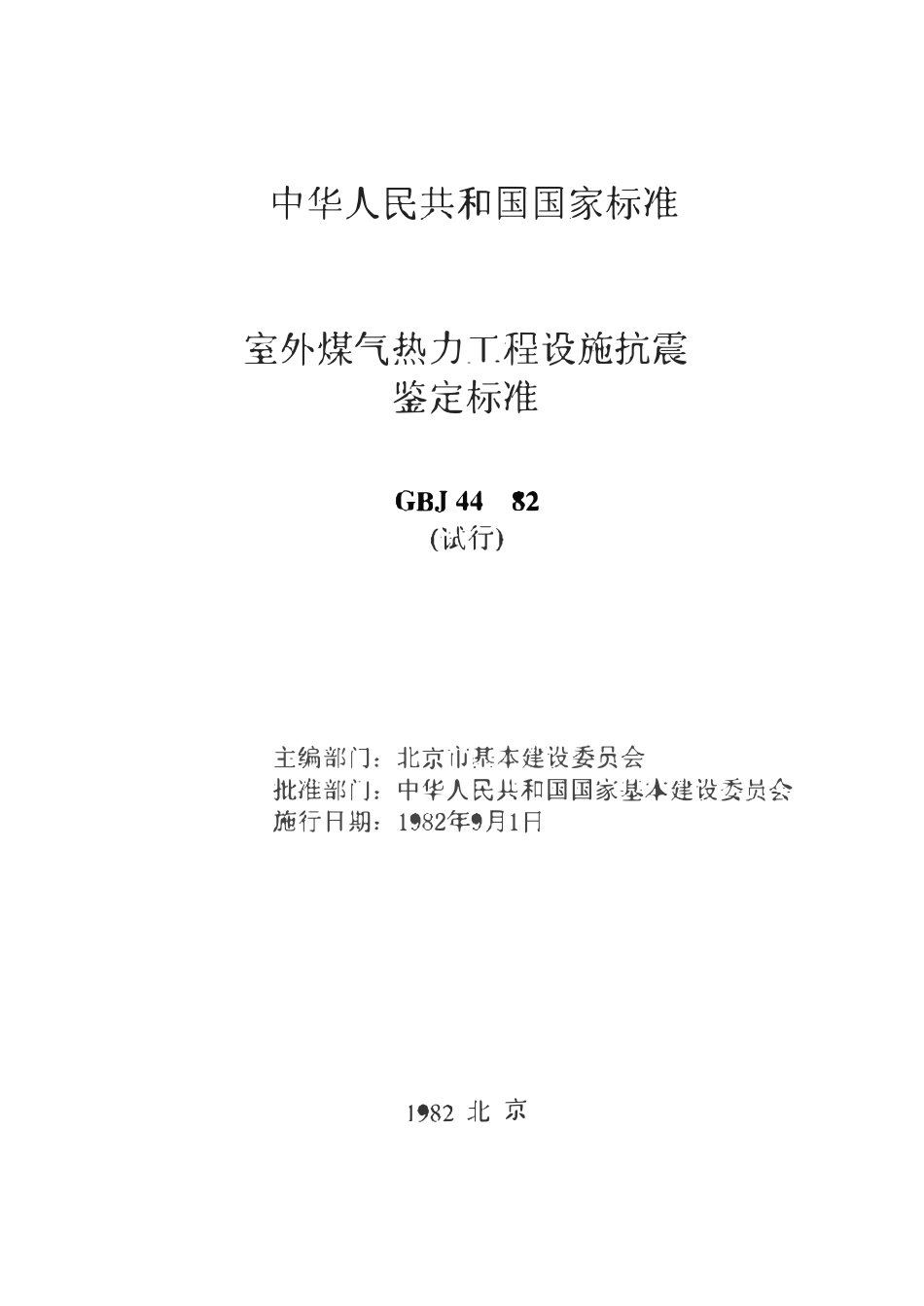 中华人民共和国国家标准

室外煤气热力工程设施抗震鉴定标准

GBJ 44　82
(试行)

主编部门：北京市基本建设委员会
批准部门：中华人民共和国国家基本建设委员会
施行日期：1982年9月1日

1982 北 京